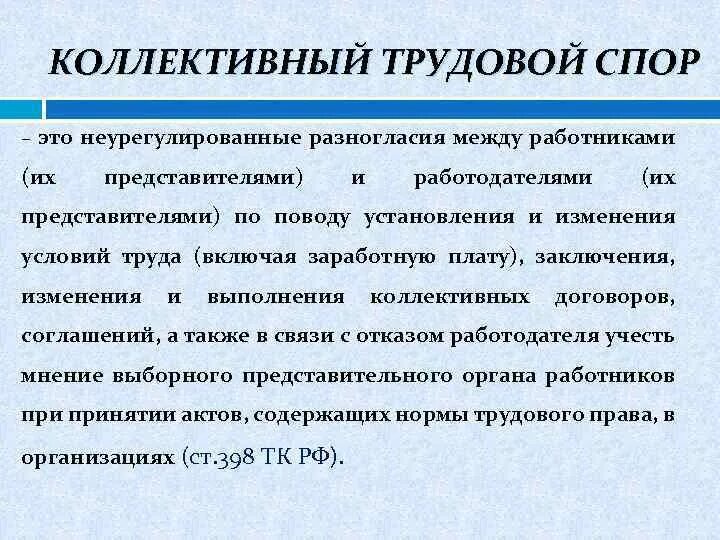 КОЛЛЕКТИВНЫЙ ТРУДОВОЙ СПОР

– это неурегулированные разногласия между работниками (их представителями) и работодателями (их представителями) по поводу установления и изменения условий труда (включая заработную плату), заключения, изменения и выполнения коллективных договоров, соглашений, а также в связи с отказом работодателя учесть мнение выборного представительного органа работников при принятии актов, содержащих нормы трудового права, в организациях (ст.398 ТК РФ).